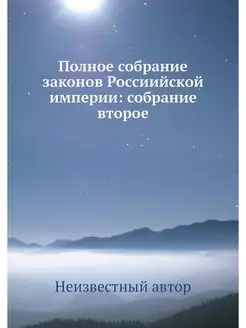 Полное собрание законов Россиийской империи: собрание второе

Неизвестный автор